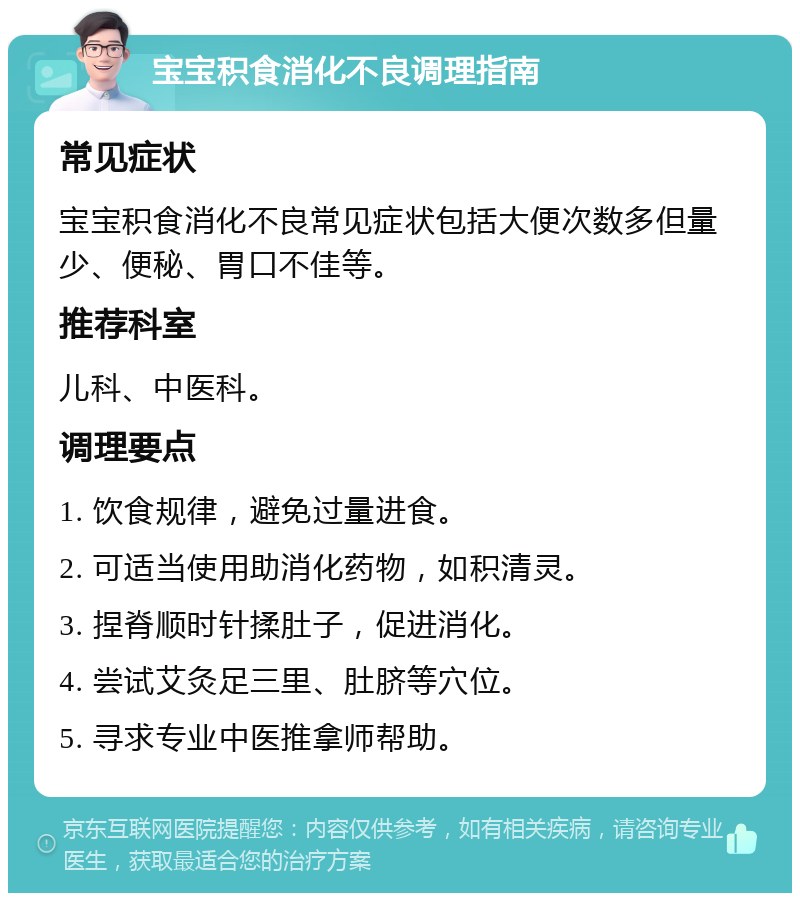 宝宝积食消化不良调理指南

常见症状

宝宝积食消化不良常见症状包括大便次数多但量少、便秘、胃口不佳等。

推荐科室

儿科、中医科。

调理要点

1. 饮食规律，避免过量进食。

2. 可适当使用助消化药物，如积清灵。

3. 捏脊顺时针揉肚子，促进消化。

4. 尝试艾灸足三里、肚脐等穴位。

5. 寻求专业中医推拿师帮助。

京东互联网医院提醒您：内容仅供参考，如有相关疾病，请咨询专业医生，获取最适合您的治疗方案